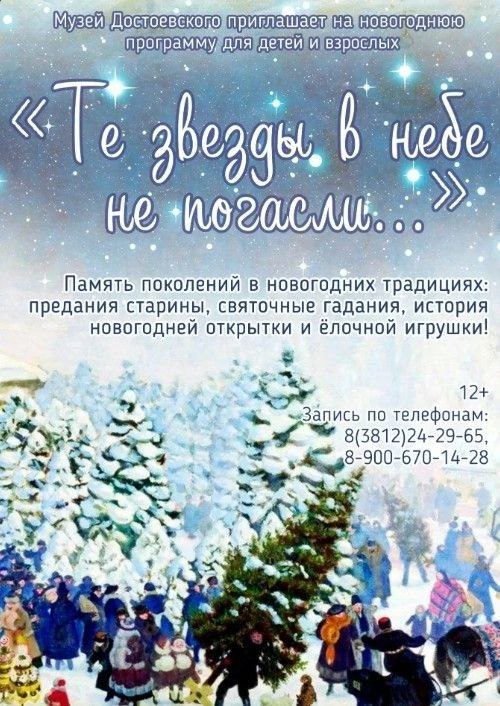 Музей Достоевского приглашает на новогоднюю программу для детей и взрослых

«Те звезды в небе не погасли...»

Память поколений в новогодних традициях: предания старины, святочные гадания, история новогодней открытки и ёлочной игрушки!

12+
Запись по телефонам:
8(3812)24-29-65,
8-900-670-14-28